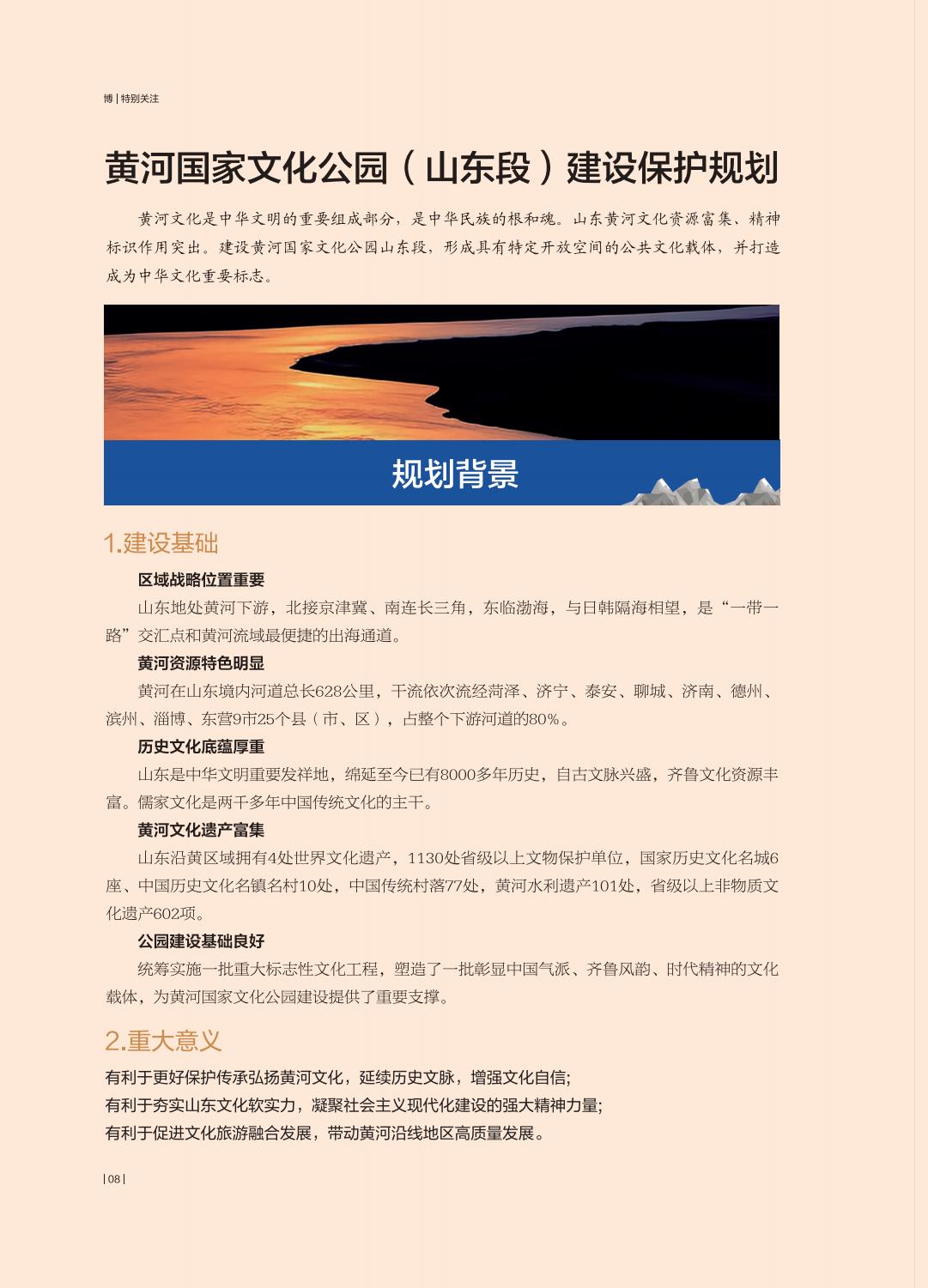 博 | 特别关注

黄河国家文化公园（山东段）建设保护规划

黄河文化是中华文明的重要组成部分，是中华民族的根和魂。山东黄河文化资源富集、精神标识作用突出。建设黄河国家文化公园山东段，形成具有特定开放空间的公共文化载体，并打造成为中华文化重要标志。

规划背景

1.建设基础

区域战略位置重要

山东地处黄河下游，北接京津冀、南连长三角，东临渤海，与日韩隔海相望，是“一带一路”交汇点和黄河流域最便捷的出海通道。

黄河资源特色明显

黄河在山东境内河道总长628公里，干流依次流经菏泽、济宁、泰安、聊城、济南、德州、滨州、淄博、东营9市25个县（市、区），占整个下游河道的80%。

历史文化底蕴厚重

山东是中华文明重要发祥地，绵延至今已有8000多年历史，自古文脉兴盛，齐鲁文化资源丰富。儒家文化是两千多年中国传统文化的主干。

黄河文化遗产富集

山东沿黄区域拥有4处世界文化遗产，1130处省级以上文物保护单位，国家历史文化名城6座、中国历史文化名镇名村10处，中国传统村落77处，黄河水利遗产101处，省级以上非物质文化遗产602项。

公园建设基础良好

统筹实施一批重大标志性文化工程，塑造了一批彰显中国气派、齐鲁风韵、时代精神的文化载体，为黄河国家文化公园建设提供了重要支撑。

2.重大意义

有利于更好保护传承弘扬黄河文化，延续历史文脉，增强文化自信;
有利于夯实山东文化软实力，凝聚社会主义现代化建设的强大精神力量;
有利于促进文化旅游融合发展，带动黄河沿线地区高质量发展。

| 08 |